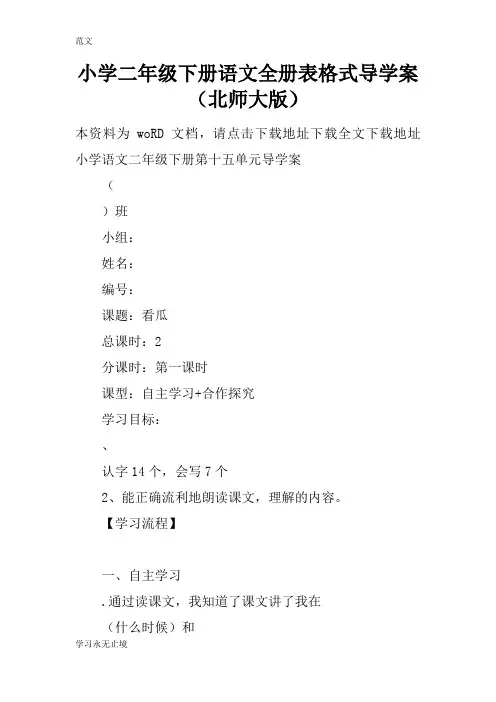 范文

小学二年级下册语文全册表格式导学案（北师大版）

本资料为 woRD 文档，请点击下载地址下载全文下载地址

小学语文二年级下册第十五单元导学案

（

）班

小组：

姓名：

编号：

课题：看瓜

总课时：2

分课时：第一课时

课型：自主学习+合作探究

学习目标：

、

认字 14 个，会写 7 个

2、能正确流利地朗读课文，理解的内容。

【学习流程】

一、自主学习

.通过读课文，我知道了课文讲了我在

（什么时候）和

学习永无止境